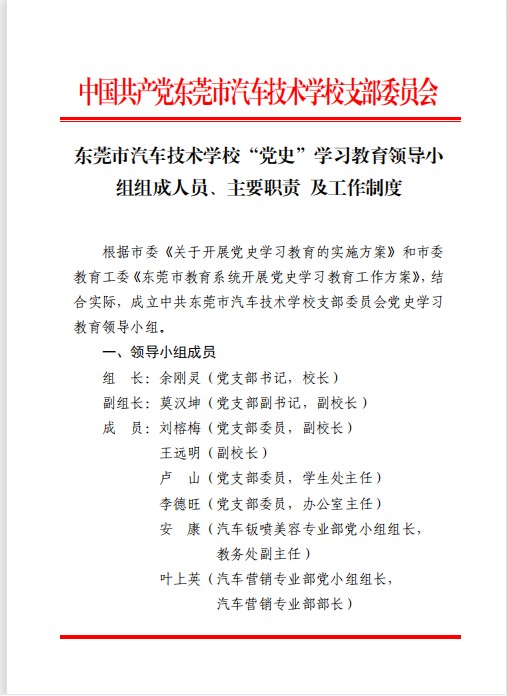 中国共产党东莞市汽车技术学校支部委员会

东莞市汽车技术学校“党史”学习教育领导小组组成人员、主要职责 及工作制度

根据市委《关于开展党史学习教育的实施方案》和市委教育工委《东莞市教育系统开展党史学习教育工作方案》，结合实际，成立中共东莞市汽车技术学校支部委员会党史学习教育领导小组。

一、领导小组成员

组　长：余刚灵（党支部书记，校长）

副组长：莫汉坤（党支部副书记，副校长）

成　员：刘榕梅（党支部委员，副校长）

王远明（副校长）

卢　山（党支部委员，学生处主任）

李德旺（党支部委员，办公室主任）

安　康（汽车钣喷美容专业部党小组组长，教务处副主任）

叶上英（汽车营销专业部党小组组长，汽车营销专业部部长）